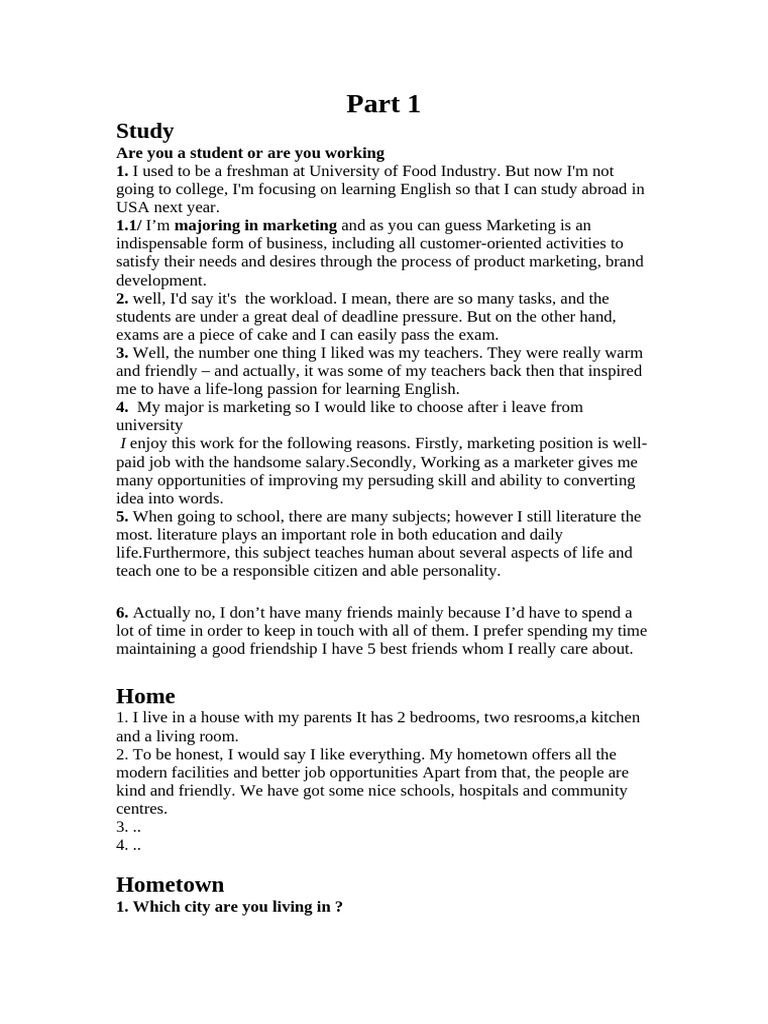 Part 1

Study

Are you a student or are you working

1. I used to be a freshman at University of Food Industry. But now I'm not going to college, I'm focusing on learning English so that I can study abroad in USA next year.

1.1/ I'm majoring in marketing and as you can guess Marketing is an indispensable form of business, including all customer-oriented activities to satisfy their needs and desires through the process of product marketing, brand development.

2. well, I'd say it's the workload. I mean, there are so many tasks, and the students are under a great deal of deadline pressure. But on the other hand, exams are a piece of cake and I can easily pass the exam.

3. Well, the number one thing I liked was my teachers. They were really warm and friendly – and actually, it was some of my teachers back then that inspired me to have a life-long passion for learning English.

4. My major is marketing so I would like to choose after i leave from university

I enjoy this work for the following reasons. Firstly, marketing position is well-paid job with the handsome salary.Secondly, Working as a marketer gives me many opportunities of improving my persuding skill and ability to converting idea into words.

5. When going to school, there are many subjects; however I still literature the most. literature plays an important role in both education and daily life.Furthermore, this subject teaches human about several aspects of life and teach one to be a responsible citizen and able personality.

6. Actually no, I don't have many friends mainly because I'd have to spend a lot of time in order to keep in touch with all of them. I prefer spending my time maintaining a good friendship I have 5 best friends whom I really care about.

Home

1. I live in a house with my parents It has 2 bedrooms, two resrooms,a kitchen and a living room.

2. To be honest, I would say I like everything. My hometown offers all the modern facilities and better job opportunities Apart from that, the people are kind and friendly. We have got some nice schools, hospitals and community centres.

3. ..

4. ..

Hometown

1. Which city are you living in ?